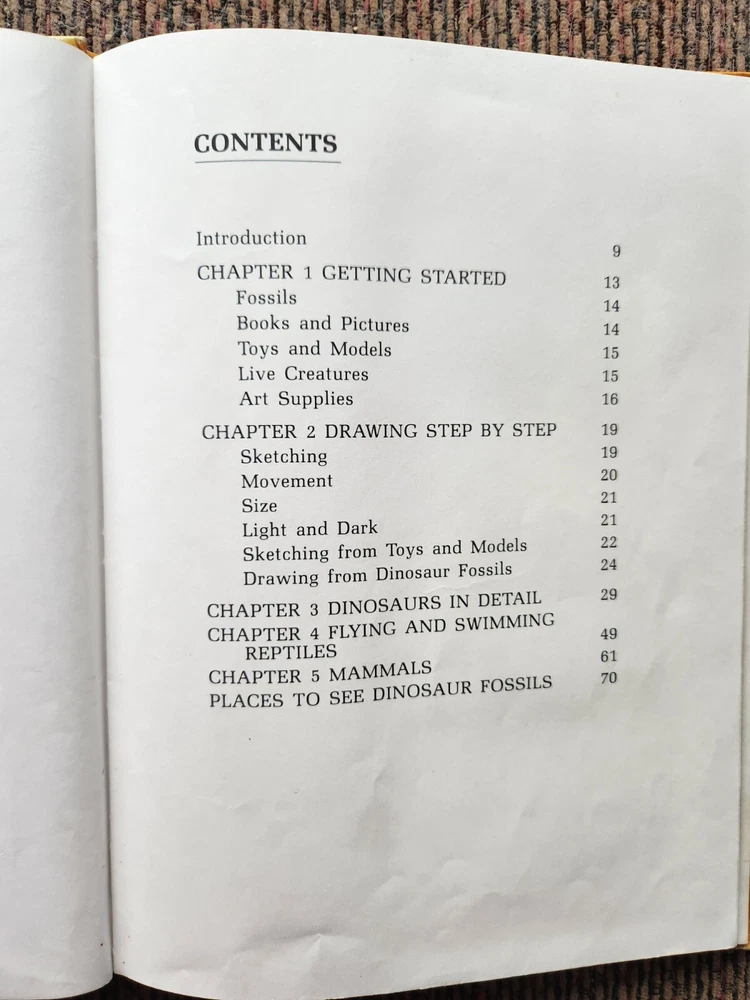 CONTENTS

Introduction 9
CHAPTER 1 GETTING STARTED 13
Fossils 14
Books and Pictures 14
Toys and Models 15
Live Creatures 15
Art Supplies 16
CHAPTER 2 DRAWING STEP BY STEP 19
Sketching 19
Movement 20
Size 21
Light and Dark 21
Sketching from Toys and Models 22
Drawing from Dinosaur Fossils 24
CHAPTER 3 DINOSAURS IN DETAIL 29
CHAPTER 4 FLYING AND SWIMMING REPTILES 49
CHAPTER 5 MAMMALS 61
PLACES TO SEE DINOSAUR FOSSILS 70